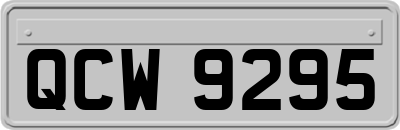 QCW 9295